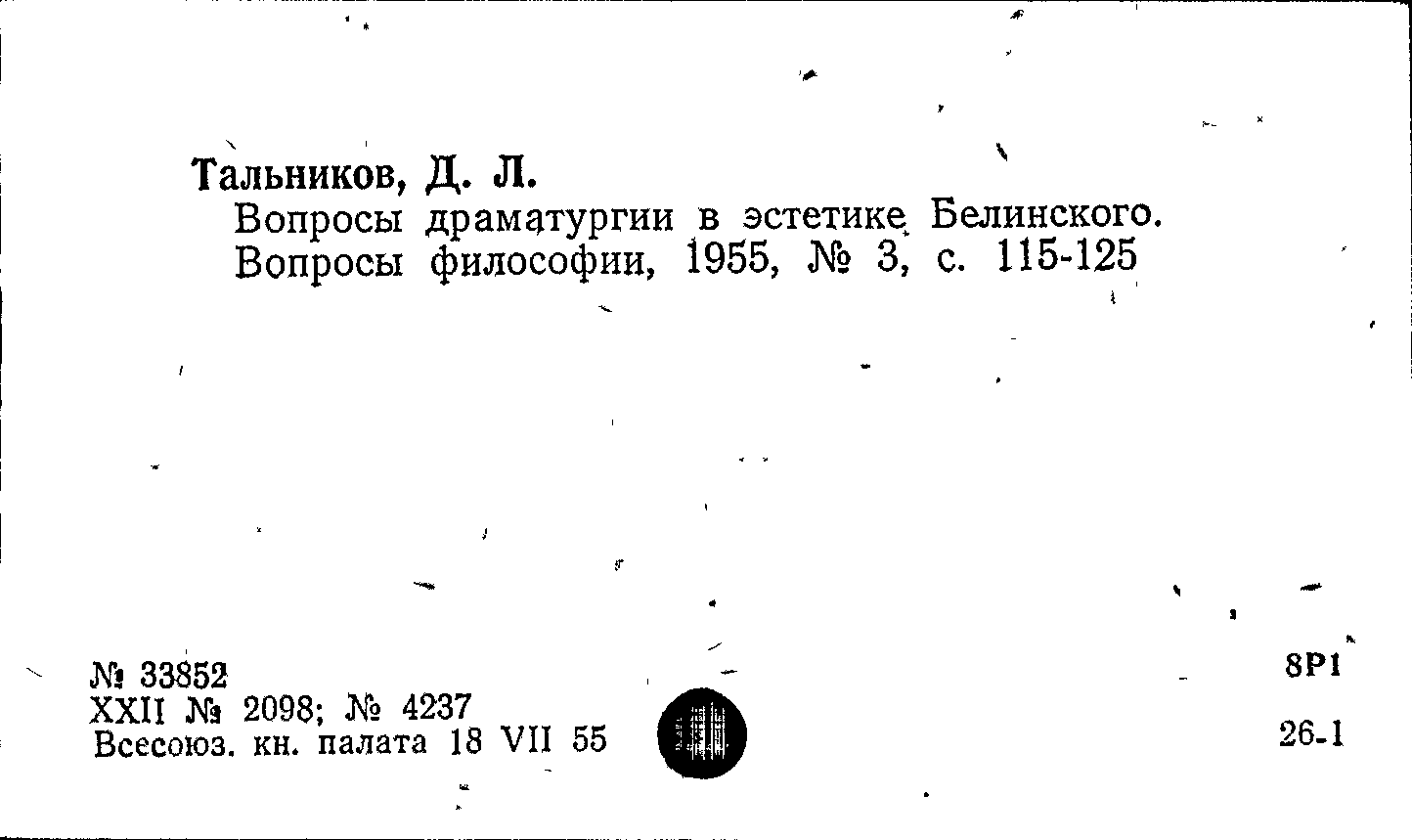 Тальников, Д. Л.

Вопросы драматургии в эстетике Белинского. Вопросы философии, 1955, № 3, с. 115-125

№ 33852
XXII № 2098; № 4237
Всесоюз. кн. палата 18 VII 55

8Р1

26-1